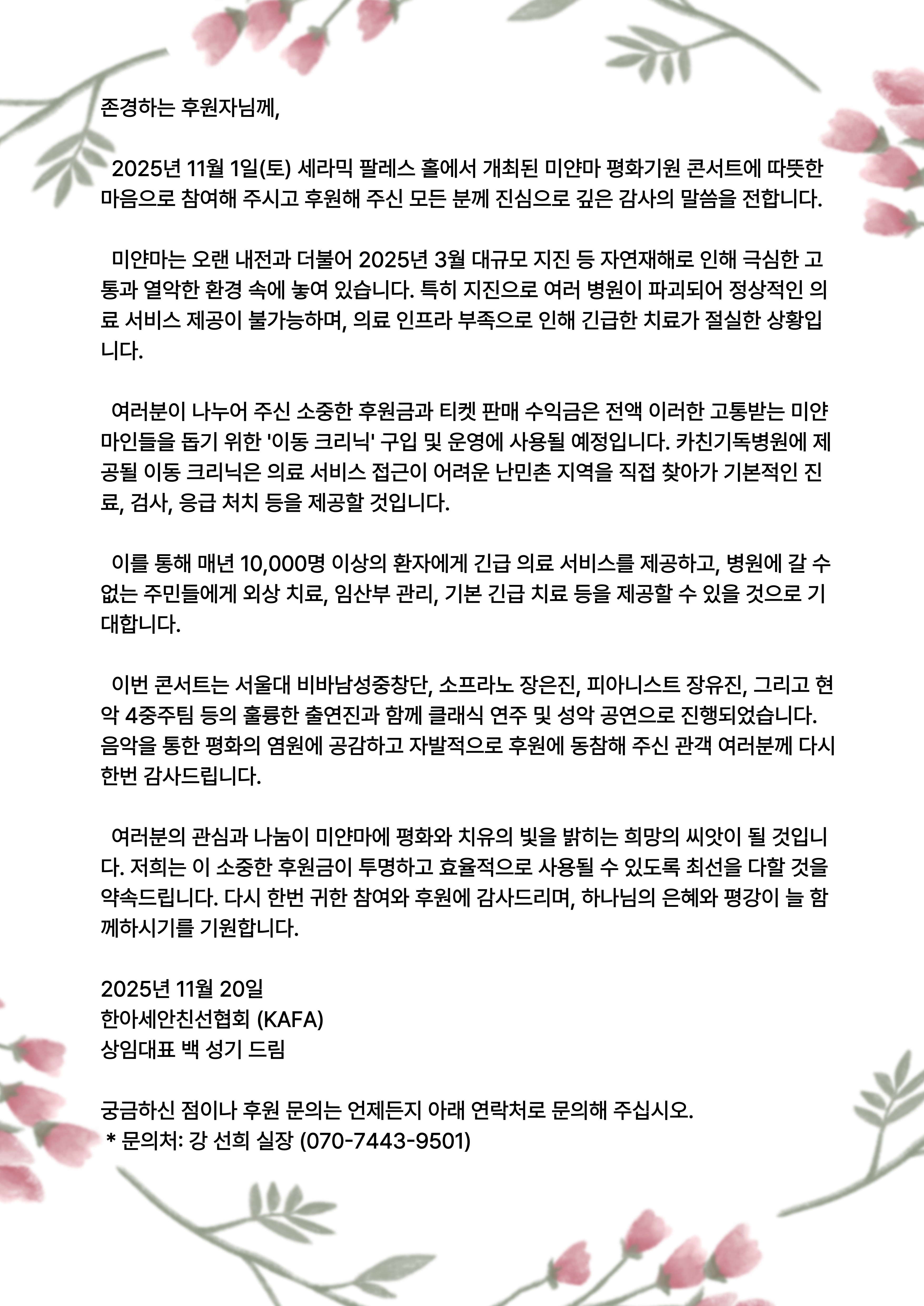 존경하는 후원자님께,

2025년 11월 1일(토) 세라믹 팔레스 홀에서 개최된 미얀마 평화기원 콘서트에 따뜻한 마음으로 참여해 주시고 후원해 주신 모든 분께 진심으로 깊은 감사의 말씀을 전합니다.

미얀마는 오랜 내전과 더불어 2025년 3월 대규모 지진 등 자연재해로 인해 극심한 고통과 열악한 환경 속에 놓여 있습니다. 특히 지진으로 여러 병원이 파괴되어 정상적인 의료 서비스 제공이 불가능하며, 의료 인프라 부족으로 인해 긴급한 치료가 절실한 상황입니다.

여러분이 나누어 주신 소중한 후원금과 티켓 판매 수익금은 전액 이러한 고통받는 미얀마인들을 돕기 위한 '이동 크리닉' 구입 및 운영에 사용될 예정입니다. 카친기독병원에 제공될 이동 크리닉은 의료 서비스 접근이 어려운 난민촌 지역을 직접 찾아가 기본적인 진료, 검사, 응급 처치 등을 제공할 것입니다.

이를 통해 매년 10,000명 이상의 환자에게 긴급 의료 서비스를 제공하고, 병원에 갈 수 없는 주민들에게 외상 치료, 임산부 관리, 기본 긴급 치료 등을 제공할 수 있을 것으로 기대합니다.

이번 콘서트는 서울대 비바남성중창단, 소프라노 장은진, 피아니스트 장유진, 그리고 현악 4중주팀 등의 훌륭한 출연진과 함께 클래식 연주 및 성악 공연으로 진행되었습니다. 음악을 통한 평화의 염원에 공감하고 자발적으로 후원에 동참해 주신 관객 여러분께 다시 한번 감사드립니다.

여러분의 관심과 나눔이 미얀마에 평화와 치유의 빛을 밝히는 희망의 씨앗이 될 것입니다. 저희는 이 소중한 후원금이 투명하고 효율적으로 사용될 수 있도록 최선을 다할 것을 약속드립니다. 다시 한번 귀한 참여와 후원에 감사드리며, 하나님의 은혜와 평강이 늘 함께하시기를 기원합니다.

2025년 11월 20일
한아세안친선협회 (KAFA)
상임대표 백 성기 드림

궁금하신 점이나 후원 문의는 언제든지 아래 연락처로 문의해 주십시오.
* 문의처: 강 선희 실장 (070-7443-9501)